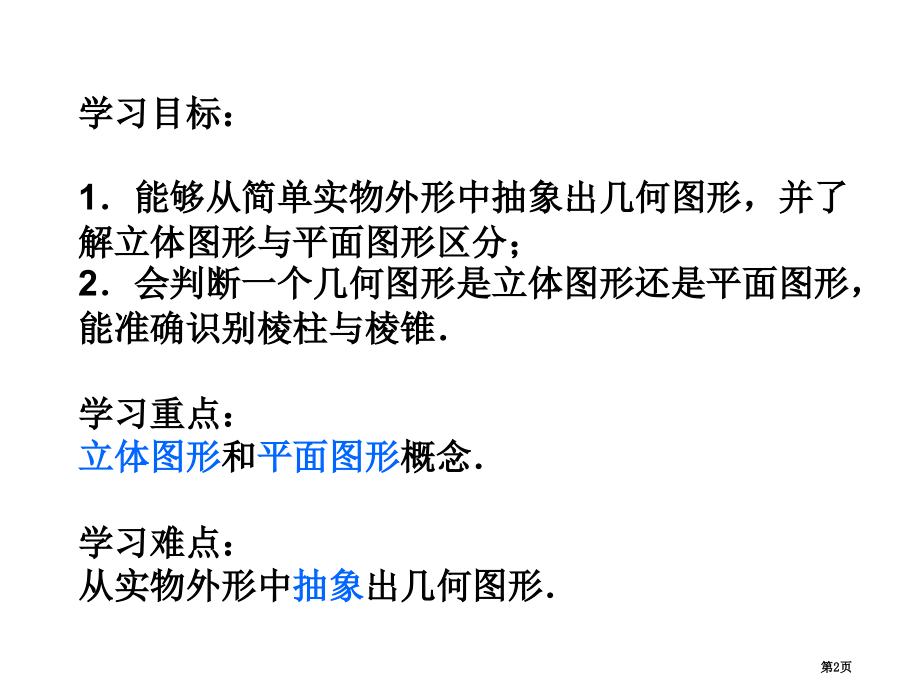 学习目标：

1．能够从简单实物外形中抽象出几何图形，并了解立体图形与平面图形区分；
2．会判断一个几何图形是立体图形还是平面图形，能准确识别棱柱与棱锥.

学习重点：
立体图形和平面图形概念.

学习难点：
从实物外形中抽象出几何图形.

第2页